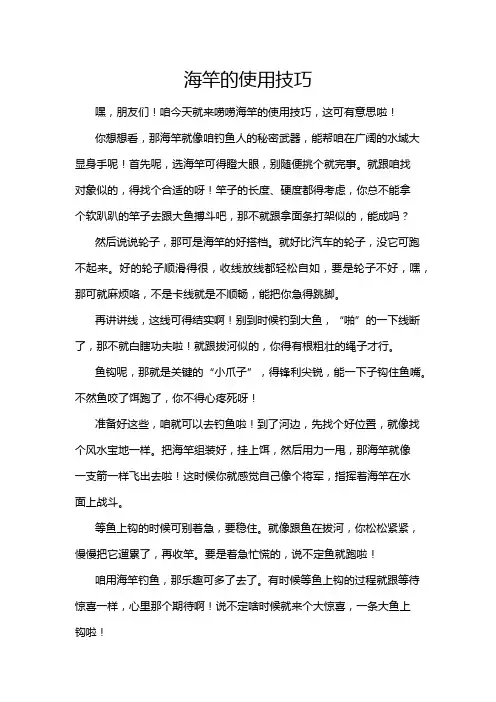 海竿的使用技巧

嘿，朋友们！咱今天就来唠唠海竿的使用技巧，这可有意思啦！

你想想看，那海竿就像咱钓鱼人的秘密武器，能帮咱在广阔的水域大显身手呢！首先呢，选海竿可得瞪大眼，别随便挑个就完事。就跟咱找对象似的，得找个合适的呀！竿子的长度、硬度都得考虑，你总不能拿个软趴趴的竿子去跟大鱼搏斗吧，那不就跟拿面条打架似的，能成吗？

然后说说轮子，那可是海竿的好搭档。就好比汽车的轮子，没它可跑不起来。好的轮子顺滑得很，收线放线都轻松自如，要是轮子不好，嘿，那可就麻烦咯，不是卡线就是不顺畅，能把你急得跳脚。

再讲讲线，这线可得结实啊！别到时候钓到大鱼，“啪”的一下线断了，那不就白瞎功夫啦！就跟拔河似的，你得有根粗壮的绳子才行。

鱼钩呢，那就是关键的“小爪子”，得锋利尖锐，能一下子钩住鱼嘴。不然鱼咬了饵跑了，你不得心疼死呀！

准备好这些，咱就可以去钓鱼啦！到了河边，先找个好位置，就像找个风水宝地一样。把海竿组装好，挂上饵，然后用力一甩，那海竿就像一支箭一样飞出去啦！这时候你就感觉自己像个将军，指挥着海竿在水面上战斗。

等鱼上钩的时候可别着急，要稳住。就像跟鱼在拔河，你松松紧紧，慢慢把它遛累了，再收竿。要是着急忙慌的，说不定鱼就跑啦！

咱用海竿钓鱼，那乐趣可多了去了。有时候等鱼上钩的过程就跟等待惊喜一样，心里那个期待啊！说不定啥时候就来个大惊喜，一条大鱼上钩啦！